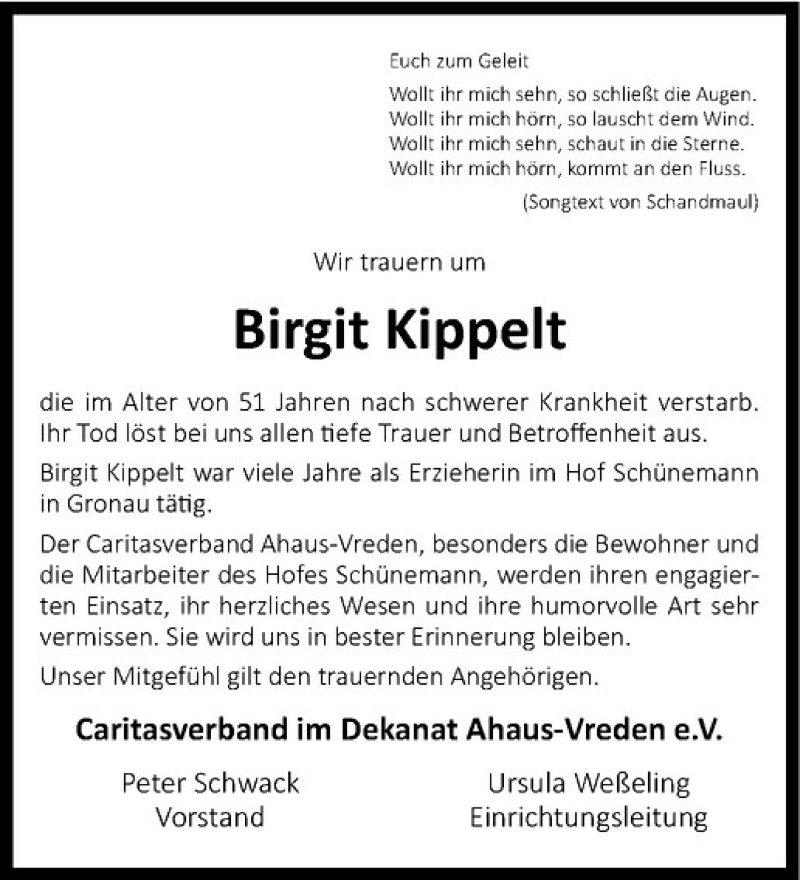 Euch zum Geleit

Wollt ihr mich sehn, so schließt die Augen.
Wollt ihr mich hörn, so lauscht dem Wind.
Wollt ihr mich sehn, schaut in die Sterne.
Wollt ihr mich hörn, kommt an den Fluss.

(Songtext von Schandmaul)

Wir trauern um

Birgit Kippelt

die im Alter von 51 Jahren nach schwerer Krankheit verstarb. Ihr Tod löst bei uns allen tiefe Trauer und Betroffenheit aus.

Birgit Kippelt war viele Jahre als Erzieherin im Hof Schünemann in Gronau tätig.

Der Caritasverband Ahaus-Vreden, besonders die Bewohner und die Mitarbeiter des Hofes Schünemann, werden ihren engagierten Einsatz, ihr herzliches Wesen und ihre humorvolle Art sehr vermissen. Sie wird uns in bester Erinnerung bleiben.

Unser Mitgefühl gilt den trauernden Angehörigen.

Caritasverband im Dekanat Ahaus-Vreden e.V.

Peter Schwack
Vorstand

Ursula Weßeling
Einrichtungsleitung